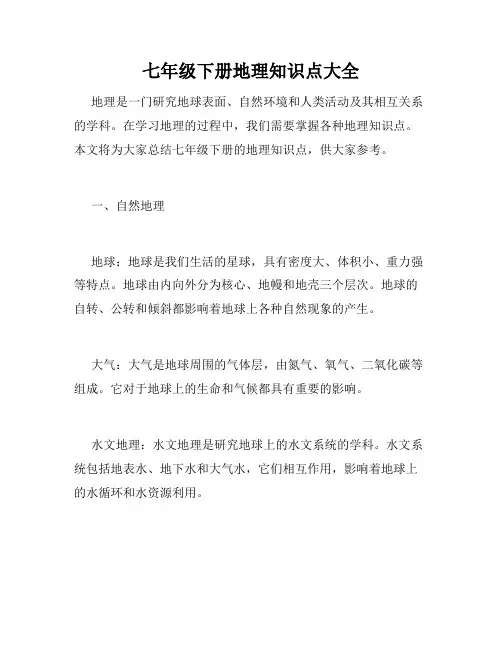 七年级下册地理知识点大全

地理是一门研究地球表面、自然环境和人类活动及其相互关系的学科。在学习地理的过程中，我们需要掌握各种地理知识点。本文将为大家总结七年级下册的地理知识点，供大家参考。

一、自然地理

地球：地球是我们生活的星球，具有密度大、体积小、重力强等特点。地球由内向外分为核心、地幔和地壳三个层次。地球的自转、公转和倾斜都影响着地球上各种自然现象的产生。

大气：大气是地球周围的气体层，由氮气、氧气、二氧化碳等组成。它对于地球上的生命和气候都具有重要的影响。

水文地理：水文地理是研究地球上的水文系统的学科。水文系统包括地表水、地下水和大气水，它们相互作用，影响着地球上的水循环和水资源利用。